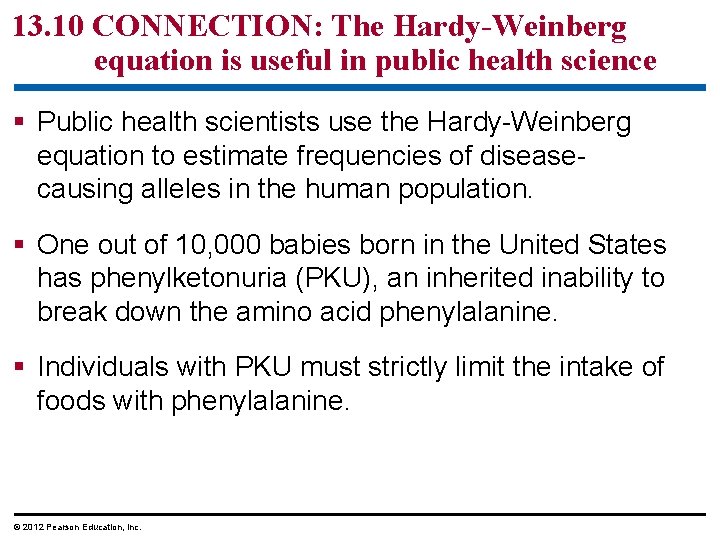 13.10 CONNECTION: The Hardy-Weinberg equation is useful in public health science

▪ Public health scientists use the Hardy-Weinberg equation to estimate frequencies of disease-causing alleles in the human population.

▪ One out of 10,000 babies born in the United States has phenylketonuria (PKU), an inherited inability to break down the amino acid phenylalanine.

▪ Individuals with PKU must strictly limit the intake of foods with phenylalanine.

© 2012 Pearson Education, Inc.